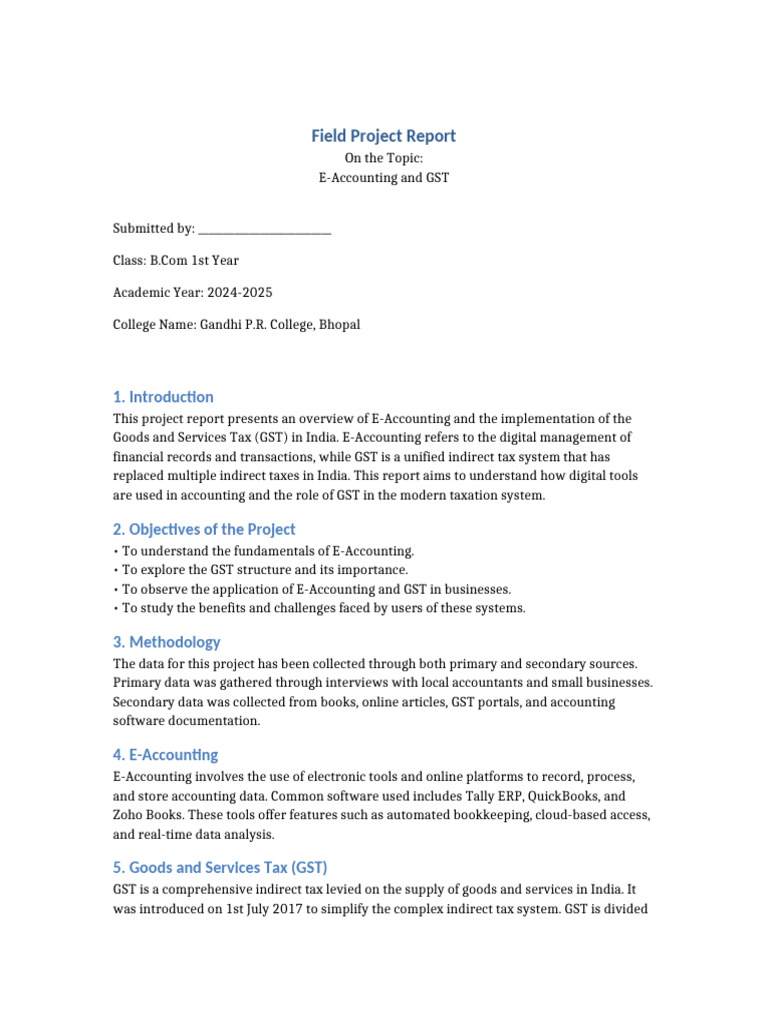 Field Project Report
On the Topic:
E-Accounting and GST

Submitted by: ____

Class: B.Com 1st Year

Academic Year: 2024-2025

College Name: Gandhi P.R. College, Bhopal

1. Introduction

This project report presents an overview of E-Accounting and the implementation of the Goods and Services Tax (GST) in India. E-Accounting refers to the digital management of financial records and transactions, while GST is a unified indirect tax system that has replaced multiple indirect taxes in India. This report aims to understand how digital tools are used in accounting and the role of GST in the modern taxation system.

2. Objectives of the Project

• To understand the fundamentals of E-Accounting.
• To explore the GST structure and its importance.
• To observe the application of E-Accounting and GST in businesses.
• To study the benefits and challenges faced by users of these systems.

3. Methodology

The data for this project has been collected through both primary and secondary sources. Primary data was gathered through interviews with local accountants and small businesses. Secondary data was collected from books, online articles, GST portals, and accounting software documentation.

4. E-Accounting

E-Accounting involves the use of electronic tools and online platforms to record, process, and store accounting data. Common software used includes Tally ERP, QuickBooks, and Zoho Books. These tools offer features such as automated bookkeeping, cloud-based access, and real-time data analysis.

5. Goods and Services Tax (GST)

GST is a comprehensive indirect tax levied on the supply of goods and services in India. It was introduced on 1st July 2017 to simplify the complex indirect tax system. GST is divided